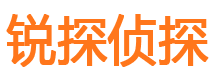 锐探侦探